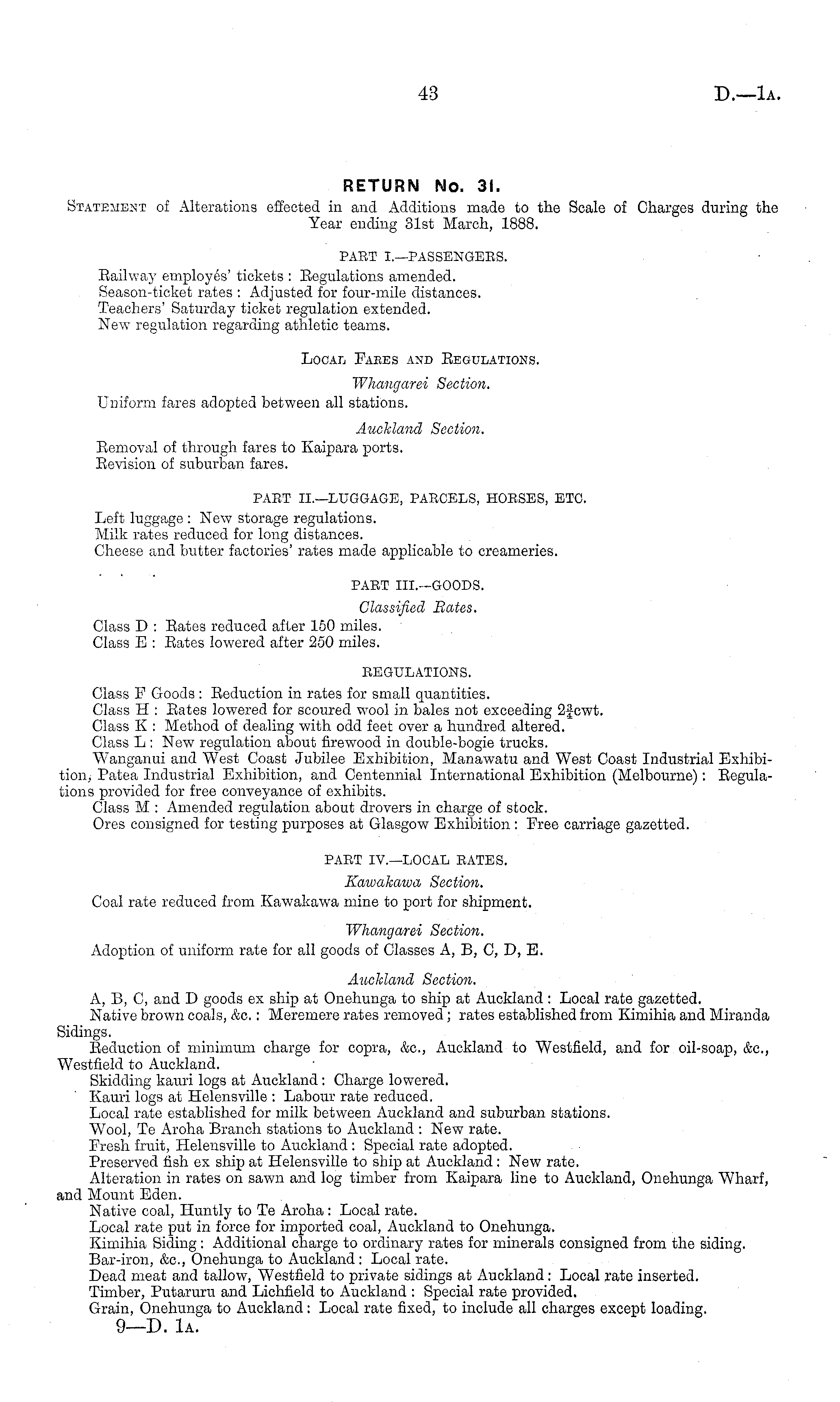 43 D.—1A.

RETURN No. 31.

STATEMENT of Alterations effected in and Additions made to the Scale of Charges during the Year ending 31st March, 1888.

PART I.—PASSENGERS.

Railway employés' tickets: Regulations amended.
Season-ticket rates: Adjusted for four-mile distances.
Teachers' Saturday ticket regulation extended.
New regulation regarding athletic teams.

LOCAL FARES AND REGULATIONS.

Whangarei Section.

Uniform fares adopted between all stations.

Auckland Section.

Removal of through fares to Kaipara ports.
Revision of suburban fares.

PART II.—LUGGAGE, PARCELS, HORSES, ETC.

Left luggage: New storage regulations.
Milk rates reduced for long distances.
Cheese and butter factories' rates made applicable to creameries.

PART III.—GOODS.

Classified Rates.

Class D: Rates reduced after 150 miles.
Class E: Rates lowered after 250 miles.

REGULATIONS.

Class F Goods: Reduction in rates for small quantities.
Class H: Rates lowered for scoured wool in bales not exceeding $2\frac{3}{4}$cwt.
Class K: Method of dealing with odd feet over a hundred altered.
Class L: New regulation about firewood in double-bogie trucks.
Wanganui and West Coast Jubilee Exhibition, Manawatu and West Coast Industrial Exhibition, Patea Industrial Exhibition, and Centennial International Exhibition (Melbourne): Regulations provided for free conveyance of exhibits.
Class M: Amended regulation about drovers in charge of stock.
Ores consigned for testing purposes at Glasgow Exhibition: Free carriage gazetted.

PART IV.—LOCAL RATES.

Kawakawa Section.

Coal rate reduced from Kawakawa mine to port for shipment.

Whangarei Section.

Adoption of uniform rate for all goods of Classes A, B, C, D, E.

Auckland Section.

A, B, C, and D goods ex ship at Onehunga to ship at Auckland: Local rate gazetted.
Native brown coals, &c.: Meremere rates removed; rates established from Kimihia and Miranda Sidings.
Reduction of minimum charge for copra, &c., Auckland to Westfield, and for oil-soap, &c., Westfield to Auckland.
Skidding kauri logs at Auckland: Charge lowered.
Kauri logs at Helensville: Labour rate reduced.
Local rate established for milk between Auckland and suburban stations.
Wool, Te Aroha Branch stations to Auckland: New rate.
Fresh fruit, Helensville to Auckland: Special rate adopted.
Preserved fish ex ship at Helensville to ship at Auckland: New rate.
Alteration in rates on sawn and log timber from Kaipara line to Auckland, Onehunga Wharf, and Mount Eden.
Native coal, Huntly to Te Aroha: Local rate.
Local rate put in force for imported coal, Auckland to Onehunga.
Kimihia Siding: Additional charge to ordinary rates for minerals consigned from the siding.
Bar-iron, &c., Onehunga to Auckland: Local rate.
Dead meat and tallow, Westfield to private sidings at Auckland: Local rate inserted.
Timber, Putaruru and Lichfield to Auckland: Special rate provided.
Grain, Onehunga to Auckland: Local rate fixed, to include all charges except loading.
9—D. 1A.